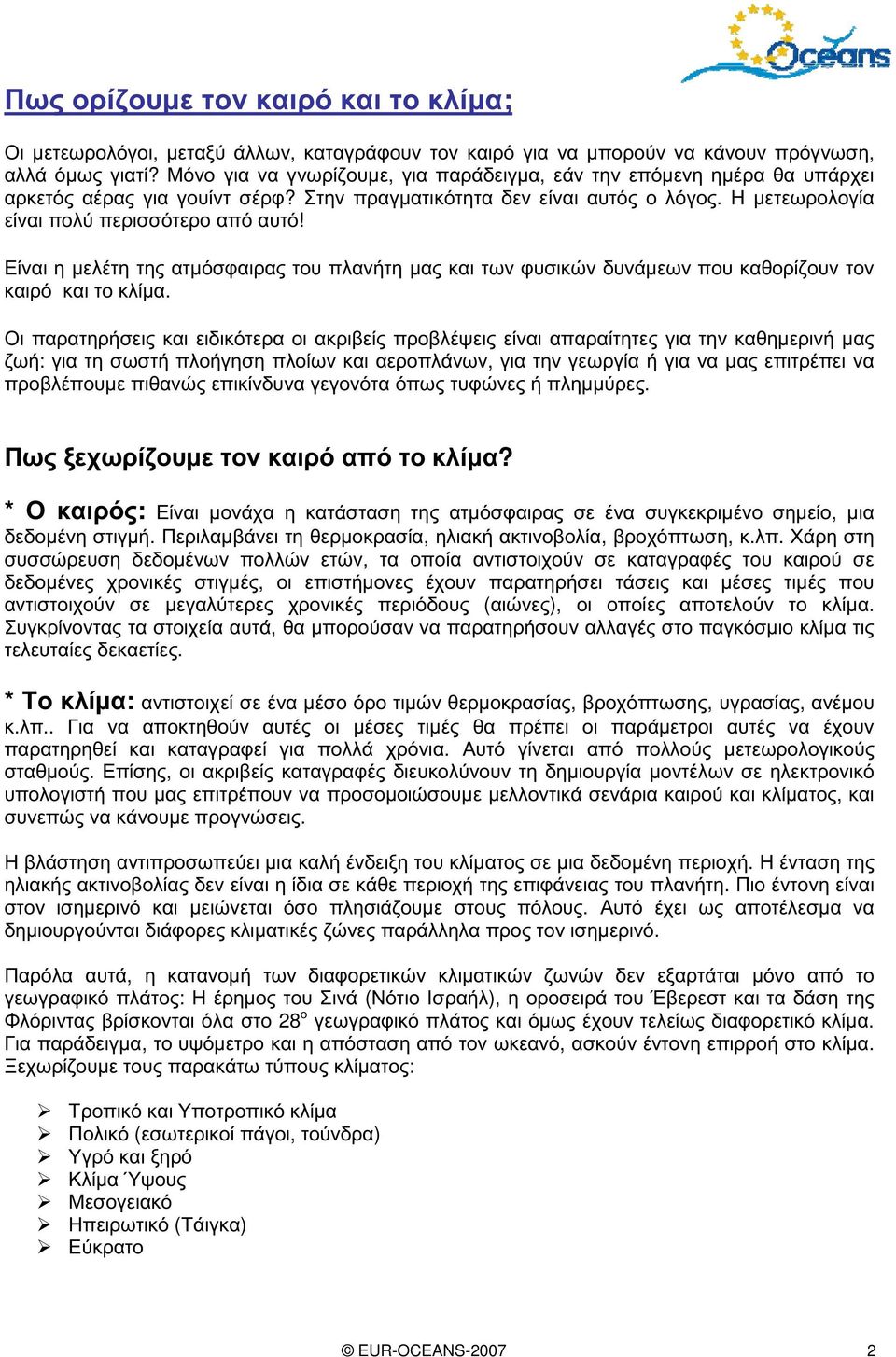 Oceans

Πως ορίζουμε τον καιρό και το κλίμα;

Οι μετεωρολόγοι, μεταξύ άλλων, καταγράφουν τον καιρό για να μπορούν να κάνουν πρόγνωση, αλλά όμως γιατί? Μόνο για να γνωρίζουμε, για παράδειγμα, εάν την επόμενη ημέρα θα υπάρχει αρκετός αέρας για γουίντ σέρφ? Στην πραγματικότητα δεν είναι αυτός ο λόγος. Η μετεωρολογία είναι πολύ περισσότερο από αυτό!

Είναι η μελέτη της ατμόσφαιρας του πλανήτη μας και των φυσικών δυνάμεων που καθορίζουν τον καιρό και το κλίμα.

Οι παρατηρήσεις και ειδικότερα οι ακριβείς προβλέψεις είναι απαραίτητες για την καθημερινή μας ζωή: για τη σωστή πλοήγηση πλοίων και αεροπλάνων, για την γεωργία ή για να μας επιτρέπει να προβλέπουμε πιθανώς επικίνδυνα γεγονότα όπως τυφώνες ή πλημμύρες.

Πως ξεχωρίζουμε τον καιρό από το κλίμα?

* Ο καιρός: Είναι μονάχα η κατάσταση της ατμόσφαιρας σε ένα συγκεκριμένο σημείο, μια δεδομένη στιγμή. Περιλαμβάνει τη θερμοκρασία, ηλιακή ακτινοβολία, βροχόπτωση, κ.λπ. Χάρη στη συσσώρευση δεδομένων πολλών ετών, τα οποία αντιστοιχούν σε καταγραφές του καιρού σε δεδομένες χρονικές στιγμές, οι επιστήμονες έχουν παρατηρήσει τάσεις και μέσες τιμές που αντιστοιχούν σε μεγαλύτερες χρονικές περιόδους (αιώνες), οι οποίες αποτελούν το κλίμα. Συγκρίνοντας τα στοιχεία αυτά, θα μπορούσαν να παρατηρήσουν αλλαγές στο παγκόσμιο κλίμα τις τελευταίες δεκαετίες.

* Το κλίμα: αντιστοιχεί σε ένα μέσο όρο τιμών θερμοκρασίας, βροχόπτωσης, υγρασίας, ανέμου κ.λπ.. Για να αποκτηθούν αυτές οι μέσες τιμές θα πρέπει οι παράμετροι αυτές να έχουν παρατηρηθεί και καταγραφεί για πολλά χρόνια. Αυτό γίνεται από πολλούς μετεωρολογικούς σταθμούς. Επίσης, οι ακριβείς καταγραφές διευκολύνουν τη δημιουργία μοντέλων σε ηλεκτρονικό υπολογιστή που μας επιτρέπουν να προσομοιώσουμε μελλοντικά σενάρια καιρού και κλίματος, και συνεπώς να κάνουμε προγνώσεις.

Η βλάστηση αντιπροσωπεύει μια καλή ένδειξη του κλίματος σε μια δεδομένη περιοχή. Η ένταση της ηλιακής ακτινοβολίας δεν είναι η ίδια σε κάθε περιοχή της επιφάνειας του πλανήτη. Πιο έντονη είναι στον ισημερινό και μειώνεται όσο πλησιάζουμε στους πόλους. Αυτό έχει ως αποτέλεσμα να δημιουργούνται διάφορες κλιματικές ζώνες παράλληλα προς τον ισημερινό.

Παρόλα αυτά, η κατανομή των διαφορετικών κλιματικών ζωνών δεν εξαρτάται μόνο από το γεωγραφικό πλάτος: Η έρημος του Σινά (Νότιο Ισραήλ), η οροσειρά του Έβερεστ και τα δάση της Φλόριντας βρίσκονται όλα στο 28$^o$ γεωγραφικό πλάτος και όμως έχουν τελείως διαφορετικό κλίμα. Για παράδειγμα, το υψόμετρο και η απόσταση από τον ωκεανό, ασκούν έντονη επιρροή στο κλίμα. Ξεχωρίζουμε τους παρακάτω τύπους κλίματος:

➢ Τροπικό και Υποτροπικό κλίμα
➢ Πολικό (εσωτερικοί πάγοι, τούνδρα)
➢ Υγρό και ξηρό
➢ Κλίμα Ύψους
➢ Μεσογειακό
➢ Ηπειρωτικό (Τάιγκα)
➢ Εύκρατο

© EUR-OCEANS-2007 2